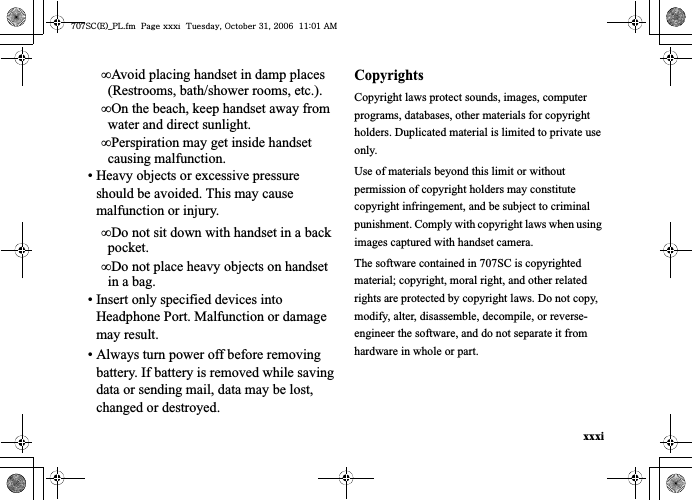 707SC(E)_PL.fm Page xxxi Tuesday, October 31, 2006 11:01 AM

∞Avoid placing handset in damp places (Restrooms, bath/shower rooms, etc.).

∞On the beach, keep handset away from water and direct sunlight.

∞Perspiration may get inside handset causing malfunction.

• Heavy objects or excessive pressure should be avoided. This may cause malfunction or injury.

∞Do not sit down with handset in a back pocket.

∞Do not place heavy objects on handset in a bag.

• Insert only specified devices into Headphone Port. Malfunction or damage may result.

• Always turn power off before removing battery. If battery is removed while saving data or sending mail, data may be lost, changed or destroyed.

Copyrights

Copyright laws protect sounds, images, computer programs, databases, other materials for copyright holders. Duplicated material is limited to private use only.

Use of materials beyond this limit or without permission of copyright holders may constitute copyright infringement, and be subject to criminal punishment. Comply with copyright laws when using images captured with handset camera.

The software contained in 707SC is copyrighted material; copyright, moral right, and other related rights are protected by copyright laws. Do not copy, modify, alter, disassemble, decompile, or reverse-engineer the software, and do not separate it from hardware in whole or part.

xxxi